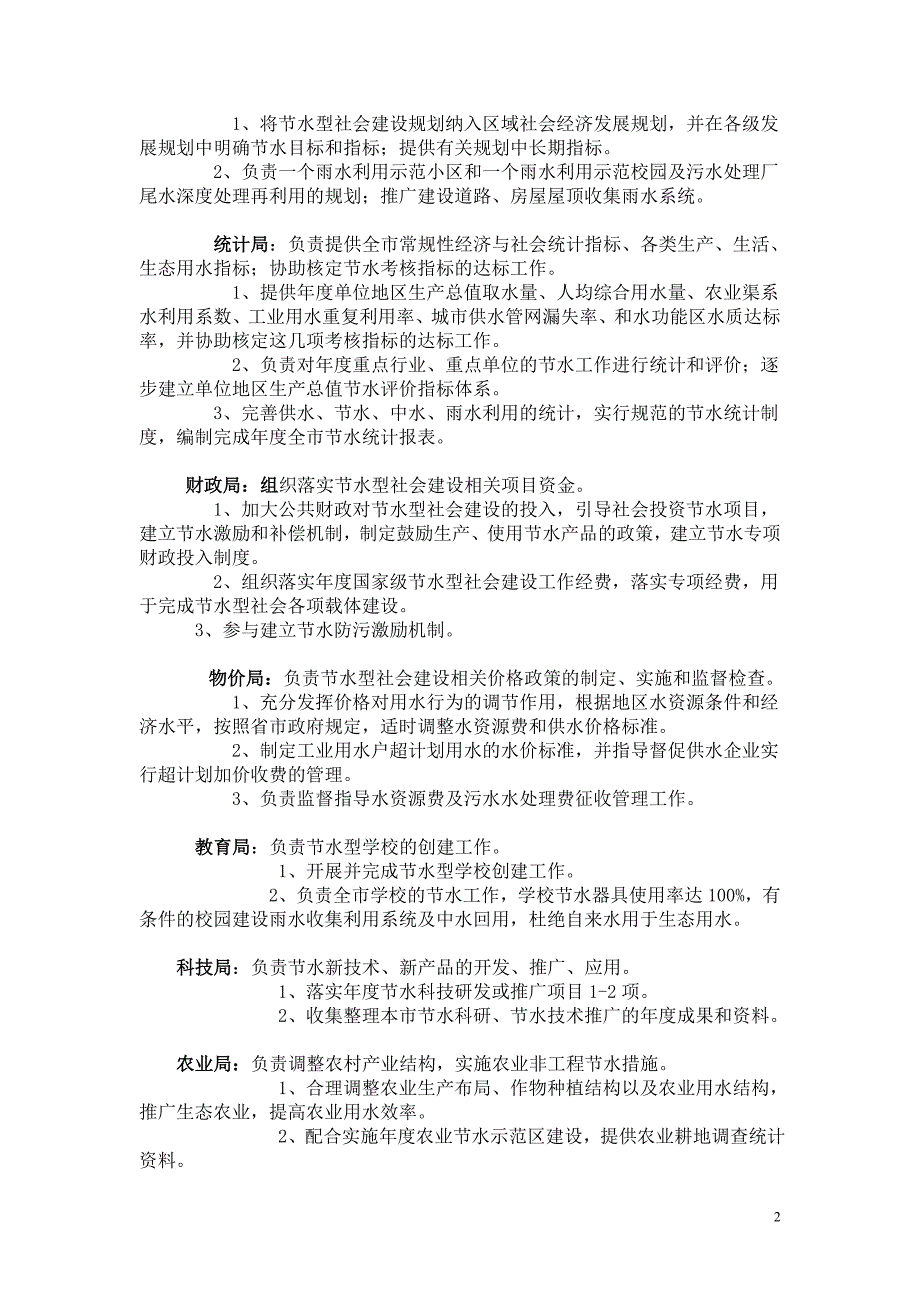 1、将节水型社会建设规划纳入区域社会经济发展规划，并在各级发展规划中明确节水目标和指标；提供有关规划中长期指标。

2、负责一个雨水利用示范小区和一个雨水利用示范校园及污水处理厂尾水深度处理再利用的规划；推广建设道路、房屋屋顶收集雨水系统。

统计局：负责提供全市常规性经济与社会统计指标、各类生产、生活、生态用水指标；协助核定节水考核指标的达标工作。

1、提供年度单位地区生产总值取水量、人均综合用水量、农业渠系水利用系数、工业用水重复利用率、城市供水管网漏失率、和水功能区水质达标率，并协助核定这几项考核指标的达标工作。

2、负责对年度重点行业、重点单位的节水工作进行统计和评价；逐步建立单位地区生产总值节水评价指标体系。

3、完善供水、节水、中水、雨水利用的统计，实行规范的节水统计制度，编制完成年度全市节水统计报表。

财政局：组织落实节水型社会建设相关项目资金。

1、加大公共财政对节水型社会建设的投入，引导社会投资节水项目，建立节水激励和补偿机制，制定鼓励生产、使用节水产品的政策，建立节水专项财政投入制度。

2、组织落实年度国家级节水型社会建设工作经费，落实专项经费，用于完成节水型社会各项载体建设。

3、参与建立节水防污激励机制。

物价局：负责节水型社会建设相关价格政策的制定、实施和监督检查。

1、充分发挥价格对用水行为的调节作用，根据地区水资源条件和经济水平，按照省市政府规定，适时调整水资源费和供水价格标准。

2、制定工业用水户超计划用水的水价标准，并指导督促供水企业实行超计划加价收费的管理。

3、负责监督指导水资源费及污水水处理费征收管理工作。

教育局：负责节水型学校的创建工作。

1、开展并完成节水型学校创建工作。

2、负责全市学校的节水工作，学校节水器具使用率达 100%，有条件的校园建设雨水收集利用系统及中水回用，杜绝自来水用于生态用水。

科技局：负责节水新技术、新产品的开发、推广、应用。

1、落实年度节水科技研发或推广项目 1-2 项。

2、收集整理本市节水科研、节水技术推广的年度成果和资料。

农业局：负责调整农村产业结构，实施农业非工程节水措施。

1、合理调整农业生产布局、作物种植结构以及农业用水结构，推广生态农业，提高农业用水效率。

2、配合实施年度农业节水示范区建设，提供农业耕地调查统计资料。

2